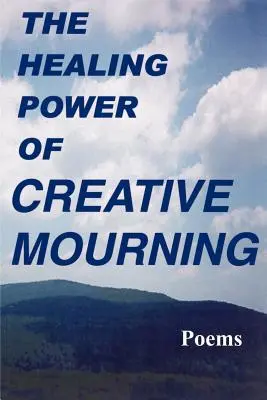 THE
HEALING
POWER
OF
CREATIVE
MOURNING

Poems